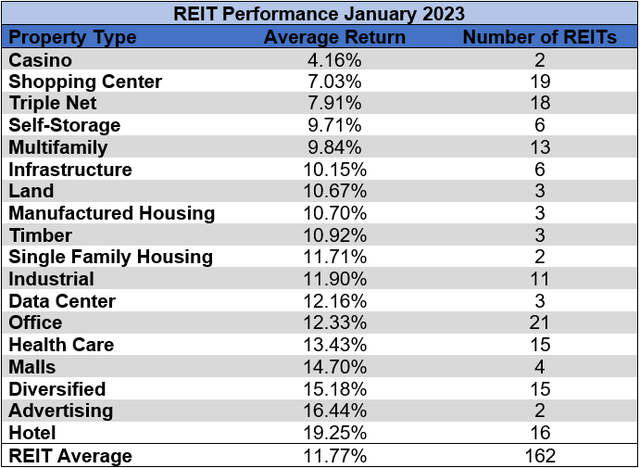 REIT Performance January 2023

| Property Type | Average Return | Number of REITs |
|---|---|---|
| Casino | 4.16% | 2 |
| Shopping Center | 7.03% | 19 |
| Triple Net | 7.91% | 18 |
| Self-Storage | 9.71% | 6 |
| Multifamily | 9.84% | 13 |
| Infrastructure | 10.15% | 6 |
| Land | 10.67% | 3 |
| Manufactured Housing | 10.70% | 3 |
| Timber | 10.92% | 3 |
| Single Family Housing | 11.71% | 2 |
| Industrial | 11.90% | 11 |
| Data Center | 12.16% | 3 |
| Office | 12.33% | 21 |
| Health Care | 13.43% | 15 |
| Malls | 14.70% | 4 |
| Diversified | 15.18% | 15 |
| Advertising | 16.44% | 2 |
| Hotel | 19.25% | 16 |
| REIT Average | 11.77% | 162 |